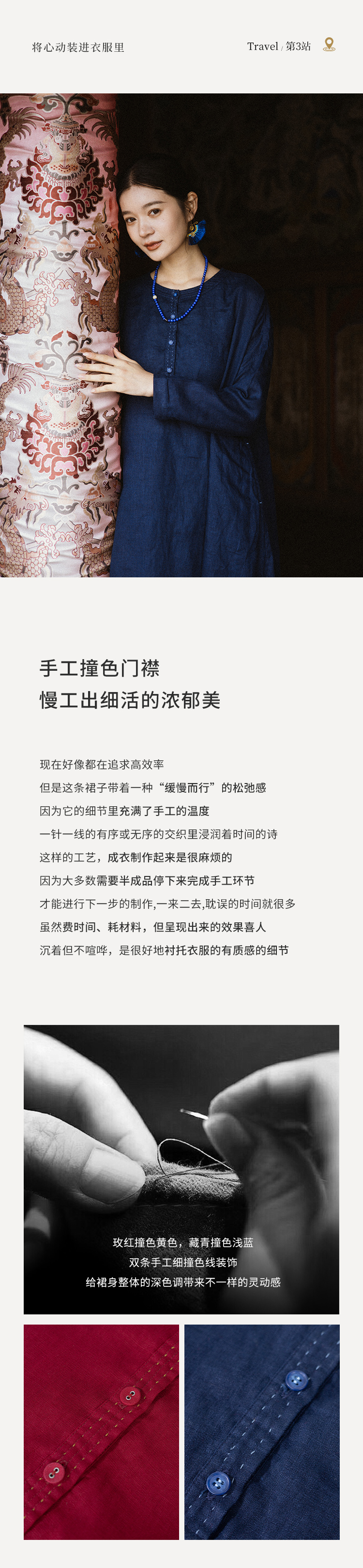 将心动装进衣服里

Travel / 第3站

手工撞色门襟
慢工出细活的浓郁美

现在好像都在追求高效率
但是这条裙子带着一种“缓慢而行”的松弛感
因为它的细节里充满了手工的温度
一针一线的有序或无序的交织里浸润着时间的诗
这样的工艺，成衣制作起来是很麻烦的
因为大多数需要半成品停下来完成手工环节
才能进行下一步的制作,一来二去,耽误的时间就很多
虽然费时间、耗材料，但呈现出来的效果喜人
沉着但不喧哗，是很好地衬托衣服的有质感的细节

玫红撞色黄色，藏青撞色浅蓝
双条手工细撞色线装饰
给裙身整体的深色调带来不一样的灵动感